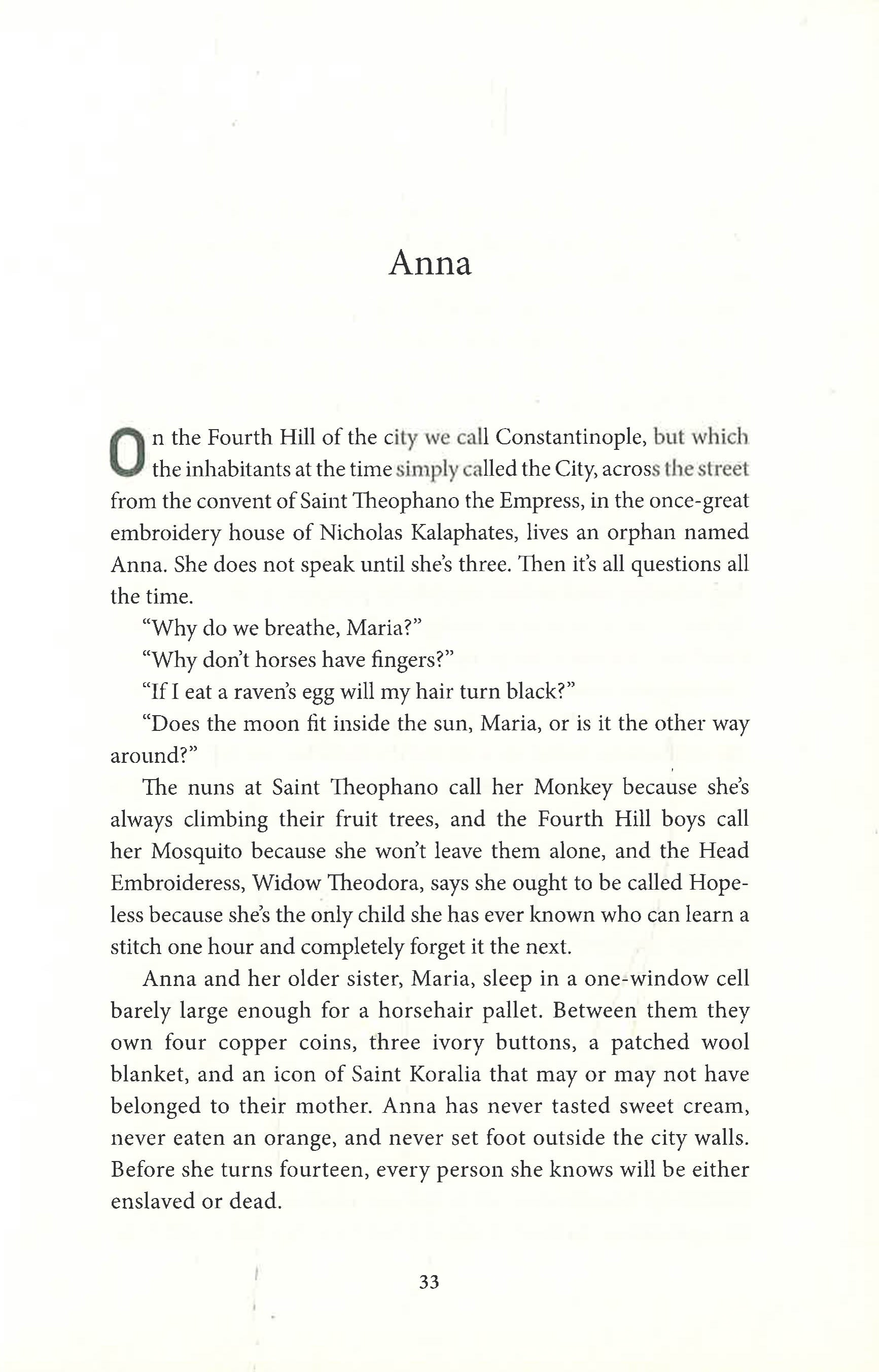 Anna

On the Fourth Hill of the city we call Constantinople, but which the inhabitants at the time simply called the City, across the street from the convent of Saint Theophano the Empress, in the once-great embroidery house of Nicholas Kalaphates, lives an orphan named Anna. She does not speak until she's three. Then it's all questions all the time.

"Why do we breathe, Maria?"

"Why don't horses have fingers?"

"If I eat a raven's egg will my hair turn black?"

"Does the moon fit inside the sun, Maria, or is it the other way around?"

The nuns at Saint Theophano call her Monkey because she's always climbing their fruit trees, and the Fourth Hill boys call her Mosquito because she won't leave them alone, and the Head Embroideress, Widow Theodora, says she ought to be called Hopeless because she's the only child she has ever known who can learn a stitch one hour and completely forget it the next.

Anna and her older sister, Maria, sleep in a one-window cell barely large enough for a horsehair pallet. Between them they own four copper coins, three ivory buttons, a patched wool blanket, and an icon of Saint Koralia that may or may not have belonged to their mother. Anna has never tasted sweet cream, never eaten an orange, and never set foot outside the city walls. Before she turns fourteen, every person she knows will be either enslaved or dead.

33